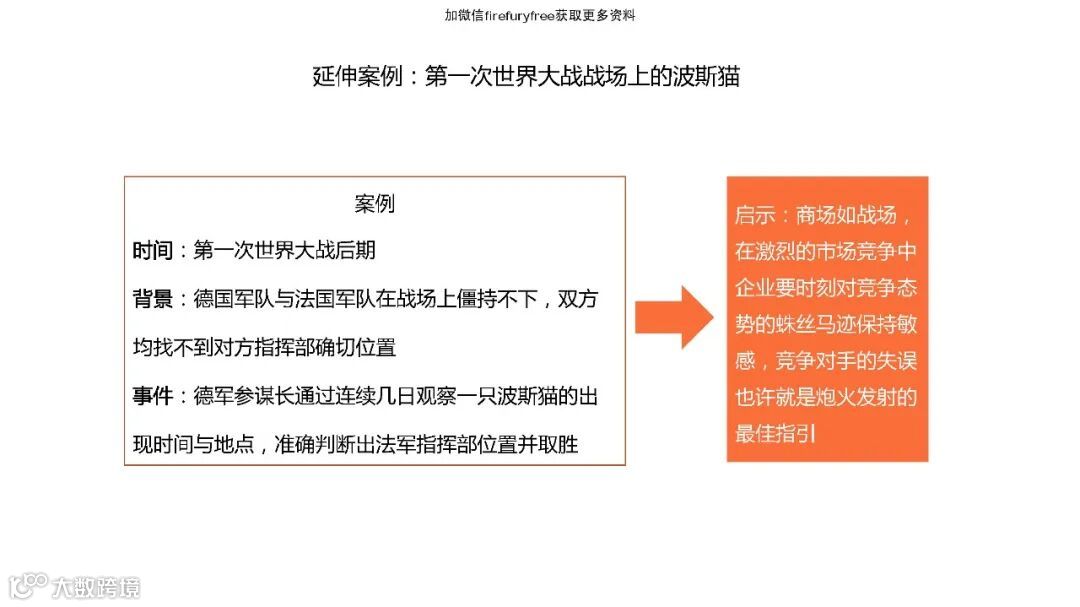 加微信firefuryfree获取更多资料

延伸案例：第一次世界大战战场上的波斯猫

案例

时间：第一次世界大战后期

背景：德国军队与法国军队在战场上僵持不下，双方均找不到对方指挥部确切位置

事件：德军参谋长通过连续几日观察一只波斯猫的出现时间与地点，准确判断出法军指挥部位置并取胜

启示：商场如战场，在激烈的市场竞争中企业要时刻对竞争态势的蛛丝马迹保持敏感，竞争对手的失误也许就是炮火发射的最佳指引

大数跨境